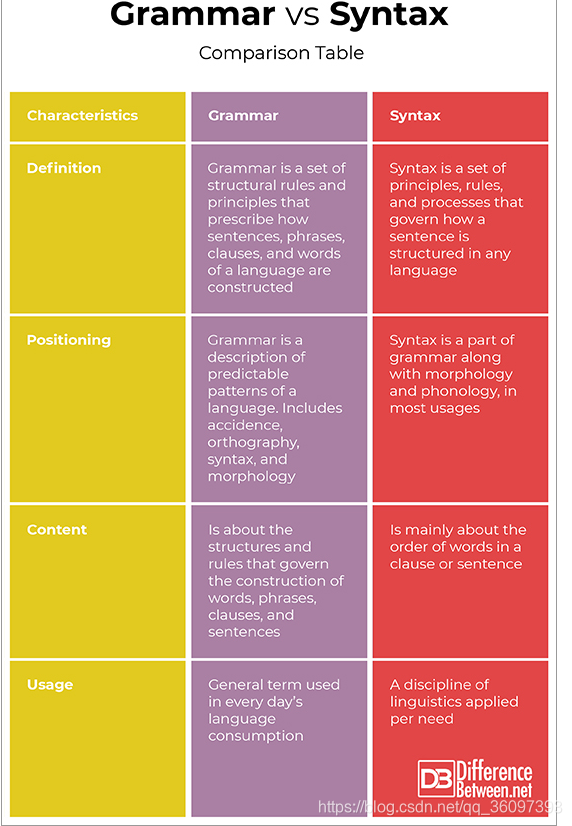 Grammar vs Syntax

Comparison Table

| Characteristics | Grammar | Syntax |
|---|---|---|
| Definition | Grammar is a set of structural rules and principles that prescribe how sentences, phrases, clauses, and words of a language are constructed | Syntax is a set of principles, rules, and processes that govern how a sentence is structured in any language |
| Positioning | Grammar is a description of predictable patterns of a language. Includes accidence, orthography, syntax, and morphology | Syntax is a part of grammar along with morphology and phonology, in most usages |
| Content | Is about the structures and rules that govern the construction of words, phrases, clauses, and sentences | Is mainly about the order of words in a clause or sentence |
| Usage | General term used in every day's language consumption | A discipline of linguistics applied per need |

DB Difference Between.net

https://blog.csdn.net/qq_36097393